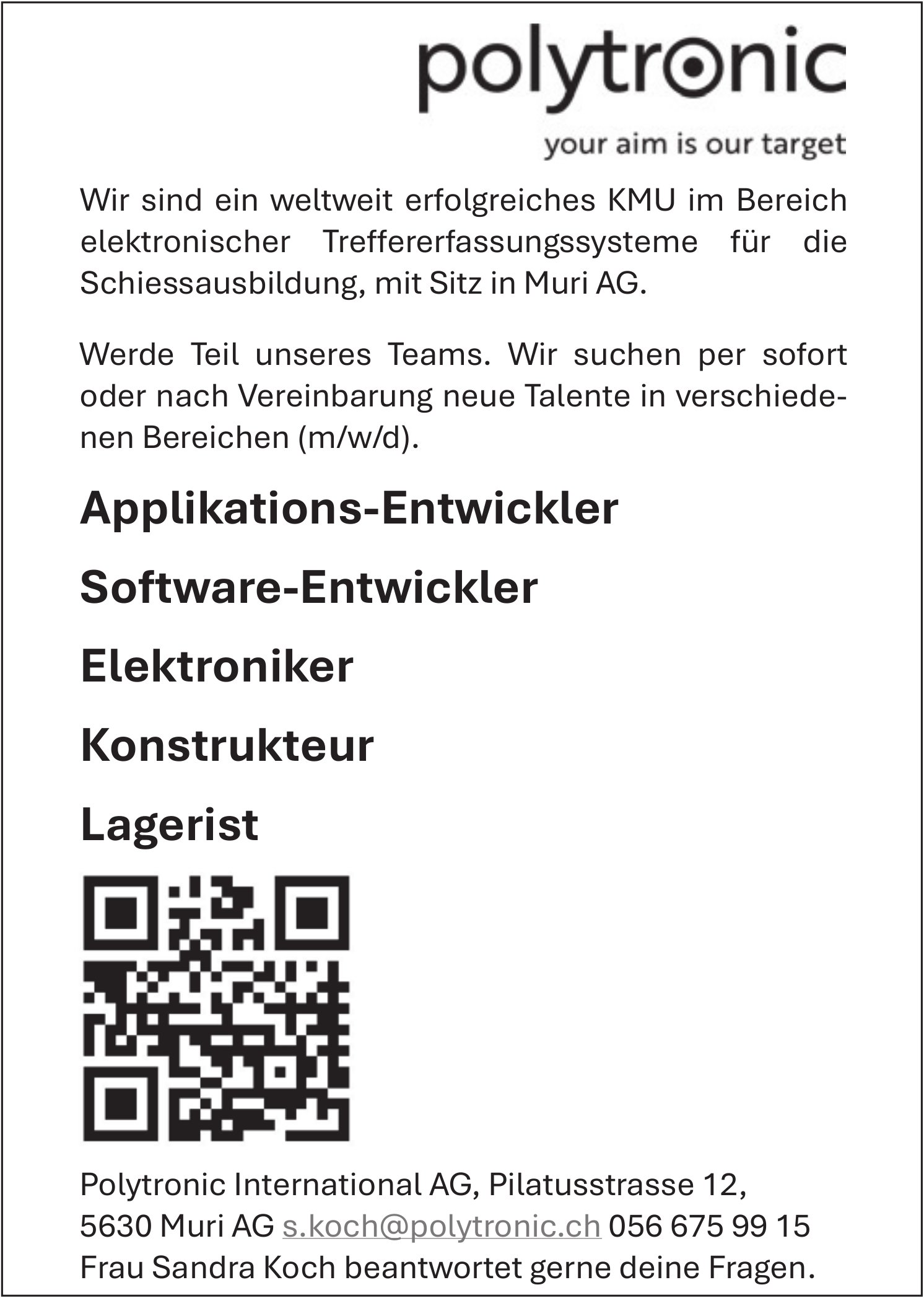 polytronic

your aim is our target

Wir sind ein weltweit erfolgreiches KMU im Bereich elektronischer Treffererfassungssysteme für die Schiessausbildung, mit Sitz in Muri AG.

Werde Teil unseres Teams. Wir suchen per sofort oder nach Vereinbarung neue Talente in verschiedenen Bereichen (m/w/d).

Applikations-Entwickler

Software-Entwickler

Elektroniker

Konstrukteur

Lagerist

Polytronic International AG, Pilatusstrasse 12, 5630 Muri AG s.koch@polytronic.ch 056 675 99 15 Frau Sandra Koch beantwortet gerne deine Fragen.